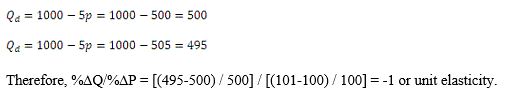 $Q_d = 1000 - 5p = 1000 - 500 = 500$

$Q_d = 1000 - 5p = 1000 - 505 = 495$

Therefore, %ΔQ/%ΔP = [(495-500) / 500] / [(101-100) / 100] = -1 or unit elasticity.